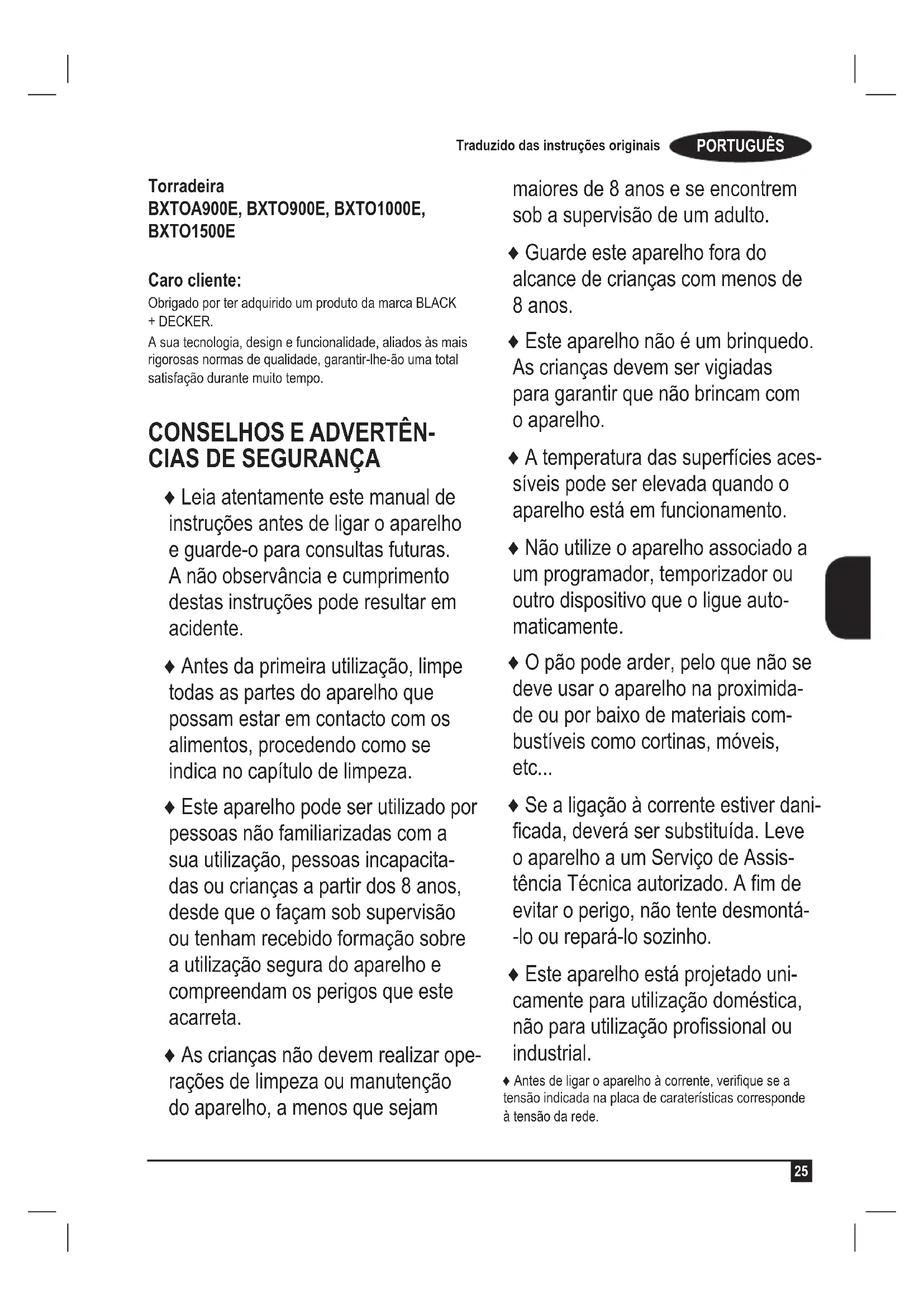 Traduzido das instruções originais PORTUGUÊS

Torradeira
BXTOA900E, BXTO900E, BXTO1000E, BXTO1500E

Caro cliente:
Obrigado por ter adquirido um produto da marca BLACK + DECKER.
A sua tecnologia, design e funcionalidade, aliados às mais rigorosas normas de qualidade, garantir-lhe-ão uma total satisfação durante muito tempo.

CONSELHOS E ADVERTÊNCIAS DE SEGURANÇA

♦ Leia atentamente este manual de instruções antes de ligar o aparelho e guarde-o para consultas futuras. A não observância e cumprimento destas instruções pode resultar em acidente.

♦ Antes da primeira utilização, limpe todas as partes do aparelho que possam estar em contacto com os alimentos, procedendo como se indica no capítulo de limpeza.

♦ Este aparelho pode ser utilizado por pessoas não familiarizadas com a sua utilização, pessoas incapacitadas ou crianças a partir dos 8 anos, desde que o façam sob supervisão ou tenham recebido formação sobre a utilização segura do aparelho e compreendam os perigos que este acarreta.

♦ As crianças não devem realizar operações de limpeza ou manutenção do aparelho, a menos que sejam maiores de 8 anos e se encontrem sob a supervisão de um adulto.

♦ Guarde este aparelho fora do alcance de crianças com menos de 8 anos.

♦ Este aparelho não é um brinquedo. As crianças devem ser vigiadas para garantir que não brincam com o aparelho.

♦ A temperatura das superfícies acessíveis pode ser elevada quando o aparelho está em funcionamento.

♦ Não utilize o aparelho associado a um programador, temporizador ou outro dispositivo que o ligue automaticamente.

♦ O pão pode arder, pelo que não se deve usar o aparelho na proximidade ou por baixo de materiais combustíveis como cortinas, móveis, etc...

♦ Se a ligação à corrente estiver danificada, deverá ser substituída. Leve o aparelho a um Serviço de Assistência Técnica autorizado. A fim de evitar o perigo, não tente desmontá-lo ou repará-lo sozinho.

♦ Este aparelho está projetado unicamente para utilização doméstica, não para utilização profissional ou industrial.

♦ Antes de ligar o aparelho à corrente, verifique se a tensão indicada na placa de caraterísticas corresponde à tensão da rede.

25